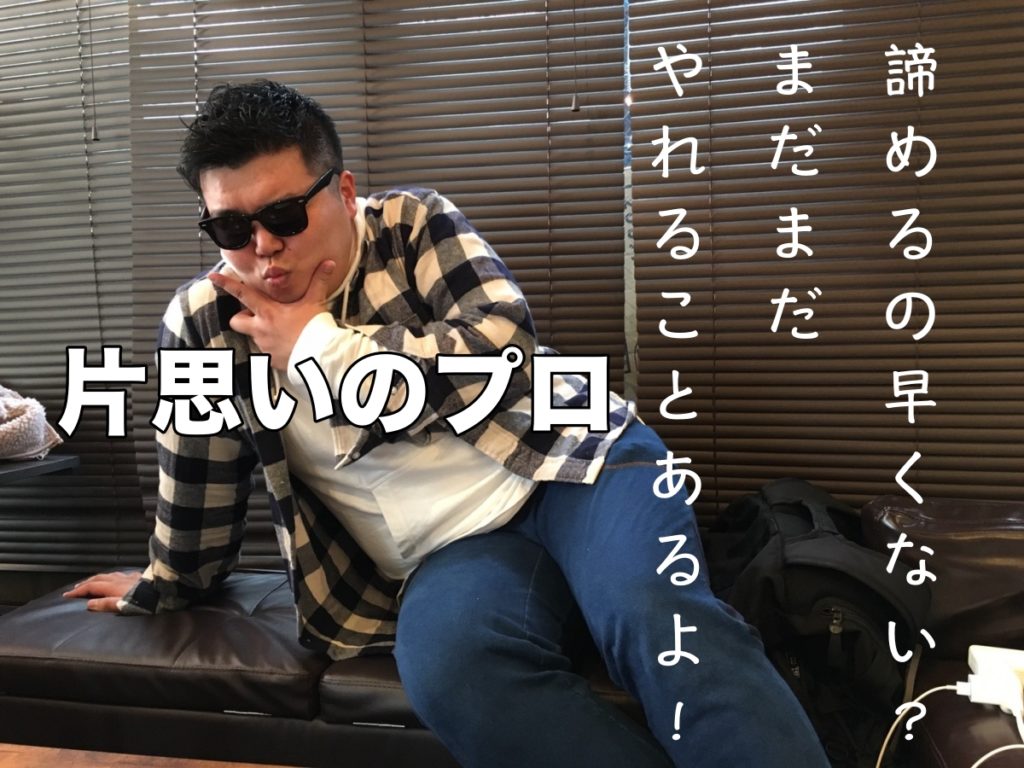 諦めるの早くない？
まだまだ
やれることあるよ！

片思いのプロ